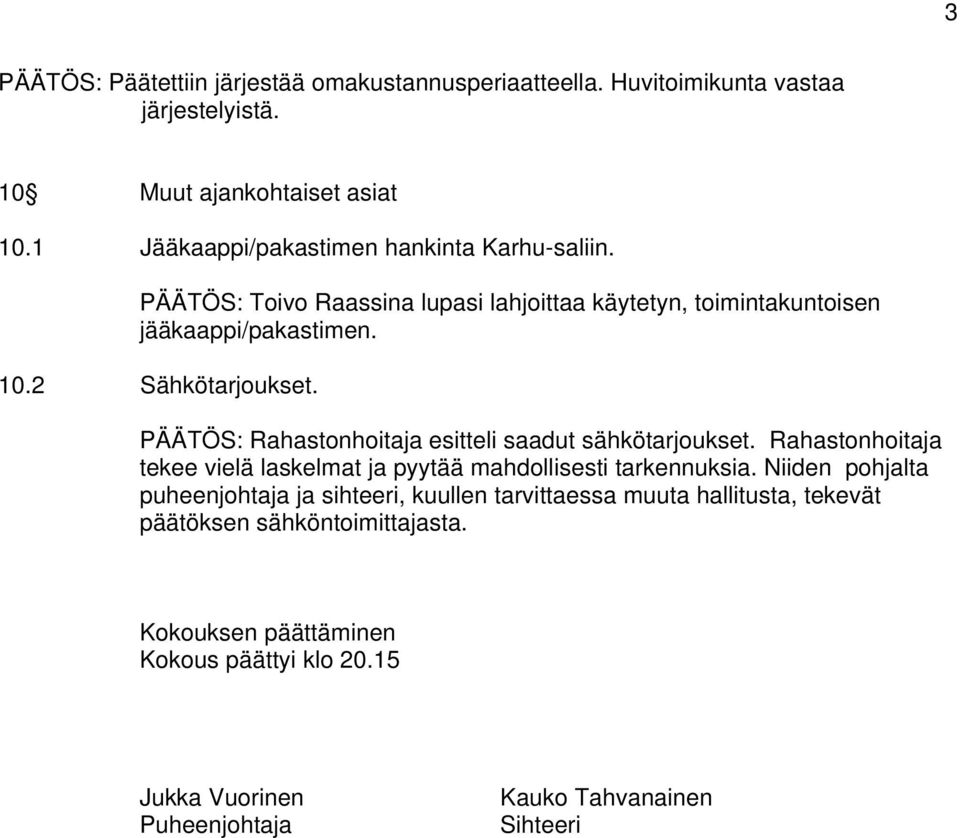 3

PÄÄTÖS: Päätettiin järjestää omakustannusperiaatteella. Huvitoimikunta vastaa järjestelyistä.

10§ Muut ajankohtaiset asiat

10.1 Jääkaappi/pakastimen hankinta Karhu-saliin.

PÄÄTÖS: Toivo Raassina lupasi lahjoittaa käytetyn, toimintakuntoisen jääkaappi/pakastimen.

10.2 Sähkötarjoukset.

PÄÄTÖS: Rahastonhoitaja esitteli saadut sähkötarjoukset. Rahastonhoitaja tekee vielä laskelmat ja pyytää mahdollisesti tarkennuksia. Niiden pohjalta puheenjohtaja ja sihteeri, kuullen tarvittaessa muuta hallitusta, tekevät päätöksen sähköntoimittajasta.

Kokouksen päättäminen
Kokous päättyi klo 20.15

Jukka Vuorinen
Puheenjohtaja

Kauko Tahvanainen
Sihteeri